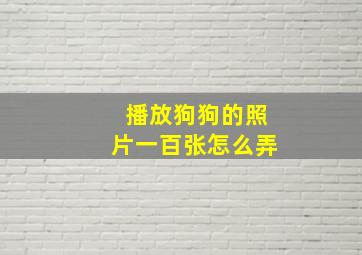 播放狗狗的照片一百张怎么弄